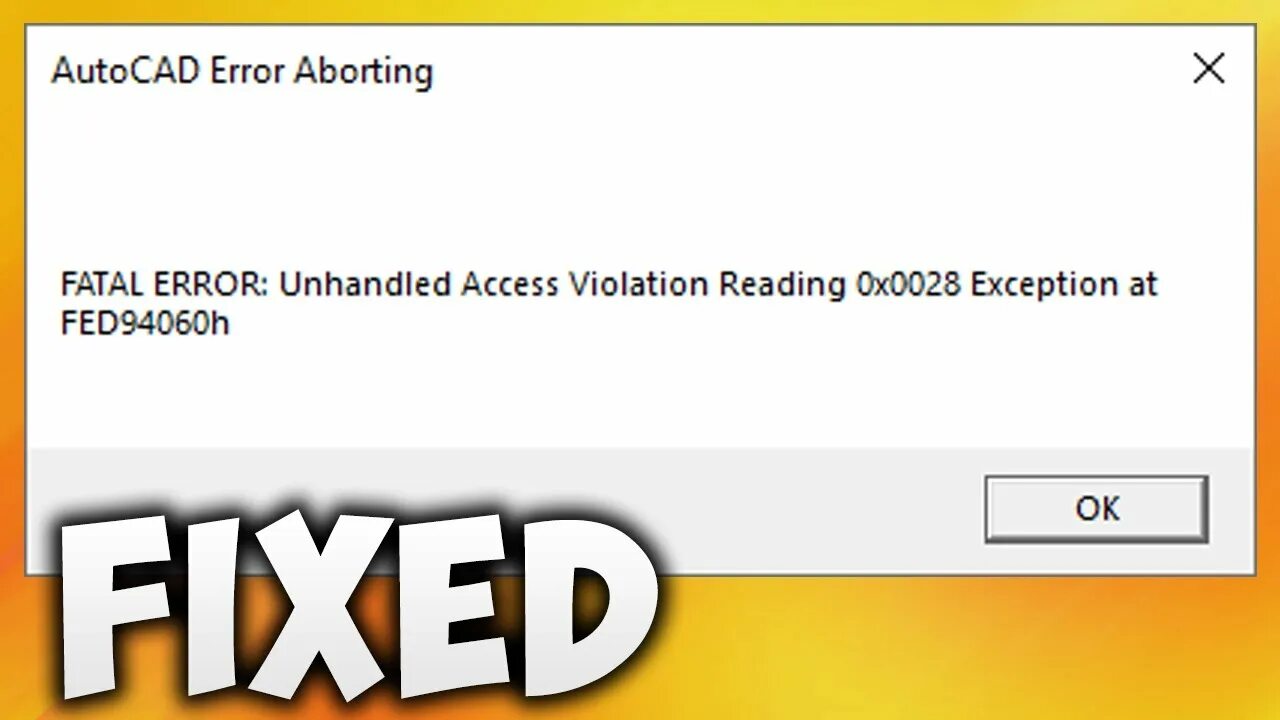 AutoCAD Error Aborting

FATAL ERROR: Unhandled Access Violation Reading 0x0028 Exception at FED94060h

OK

FIXED